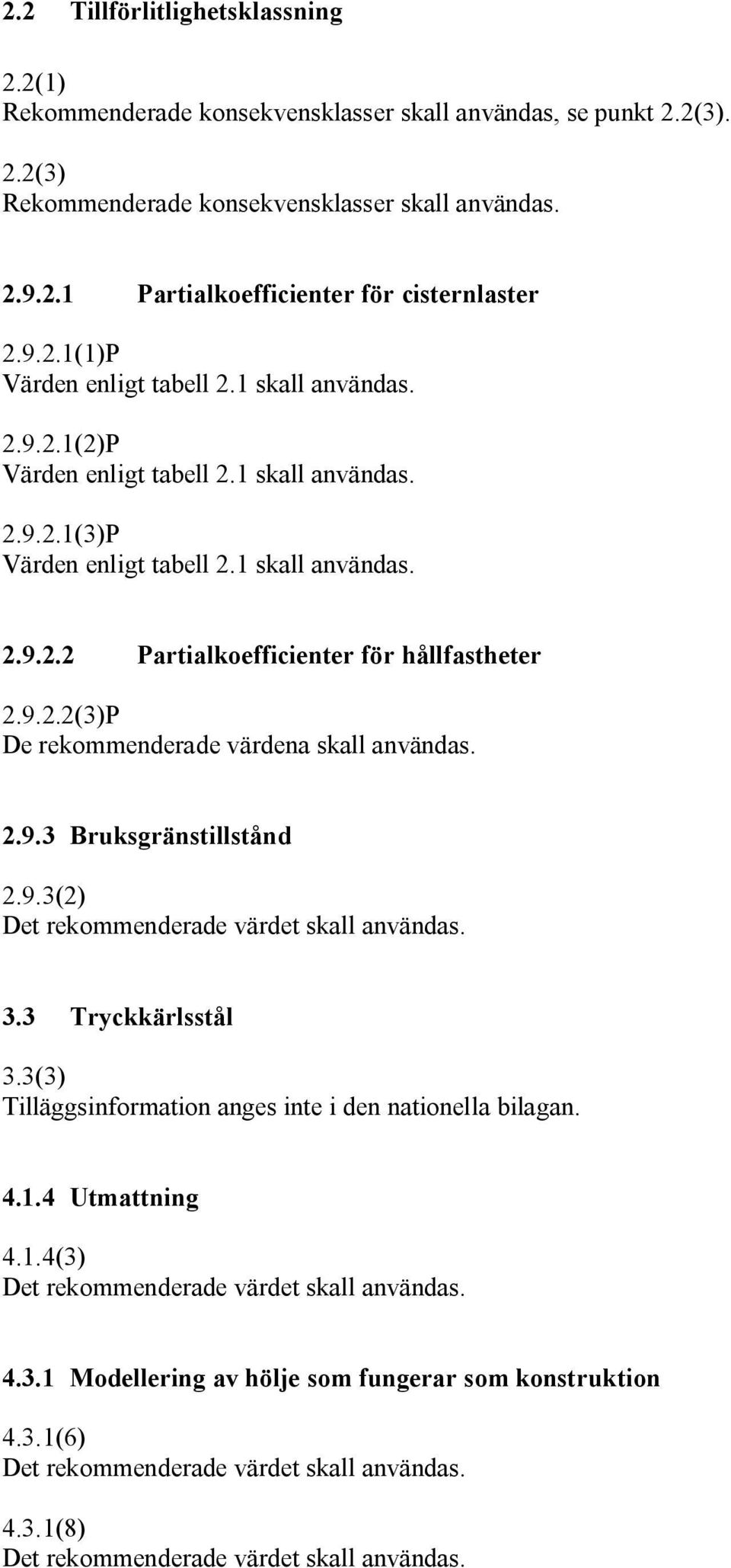 2.2 Tillförlitlighetsklassning

2.2(1)
Rekommenderade konsekvensklasser skall användas, se punkt 2.2(3).

2.2(3)
Rekommenderade konsekvensklasser skall användas.

2.9.2.1 Partialkoefficienter för cisternlaster

2.9.2.1(1)P
Värden enligt tabell 2.1 skall användas.

2.9.2.1(2)P
Värden enligt tabell 2.1 skall användas.

2.9.2.1(3)P
Värden enligt tabell 2.1 skall användas.

2.9.2.2 Partialkoefficienter för hållfastheter

2.9.2.2(3)P
De rekommenderade värdena skall användas.

2.9.3 Bruksgränstillstånd

2.9.3(2)
Det rekommenderade värdet skall användas.

3.3 Tryckkärlsstål

3.3(3)
Tilläggsinformation anges inte i den nationella bilagan.

4.1.4 Utmattning

4.1.4(3)
Det rekommenderade värdet skall användas.

4.3.1 Modellering av hölje som fungerar som konstruktion

4.3.1(6)
Det rekommenderade värdet skall användas.

4.3.1(8)
Det rekommenderade värdet skall användas.